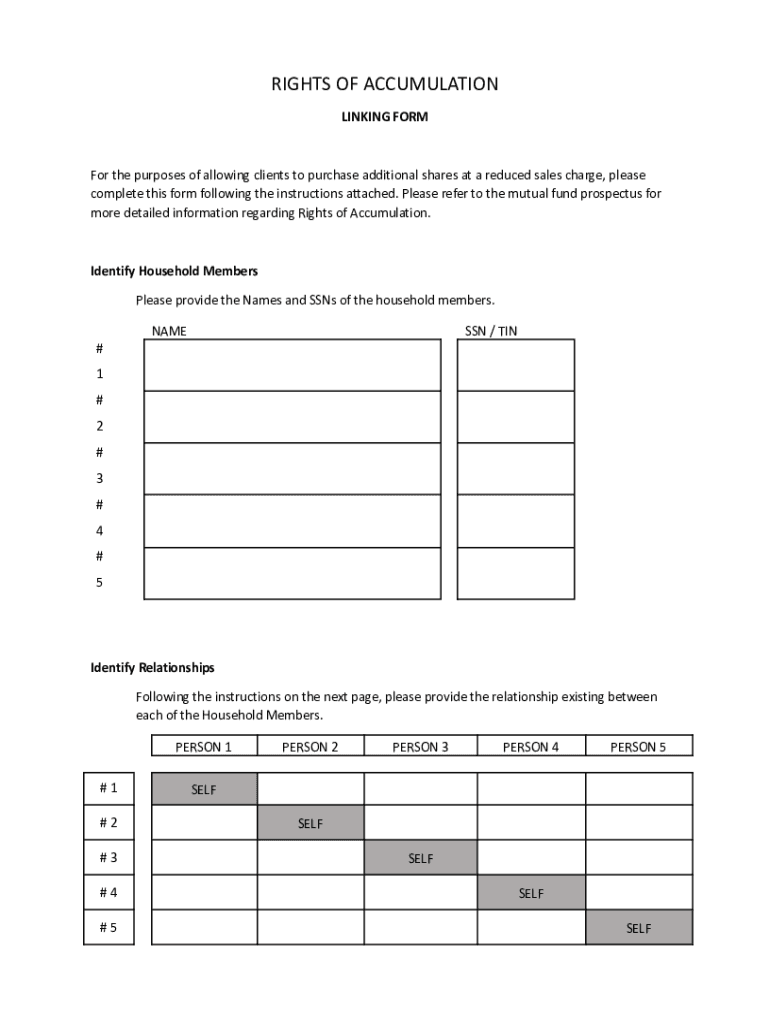 RIGHTS OF ACCUMULATION

LINKING FORM

For the purposes of allowing clients to purchase additional shares at a reduced sales charge, please complete this form following the instructions attached. Please refer to the mutual fund prospectus for more detailed information regarding Rights of Accumulation.

Identify Household Members

Please provide the Names and SSNs of the household members.

| | NAME | SSN / TIN |
|---|---|---|
| # 1 | | |
| # 2 | | |
| # 3 | | |
| # 4 | | |
| # 5 | | |

Identify Relationships

Following the instructions on the next page, please provide the relationship existing between each of the Household Members.

| | PERSON 1 | PERSON 2 | PERSON 3 | PERSON 4 | PERSON 5 |
|---|---|---|---|---|---|
| # 1 | SELF | | | | |
| # 2 | | SELF | | | |
| # 3 | | | SELF | | |
| # 4 | | | | SELF | |
| # 5 | | | | | SELF |